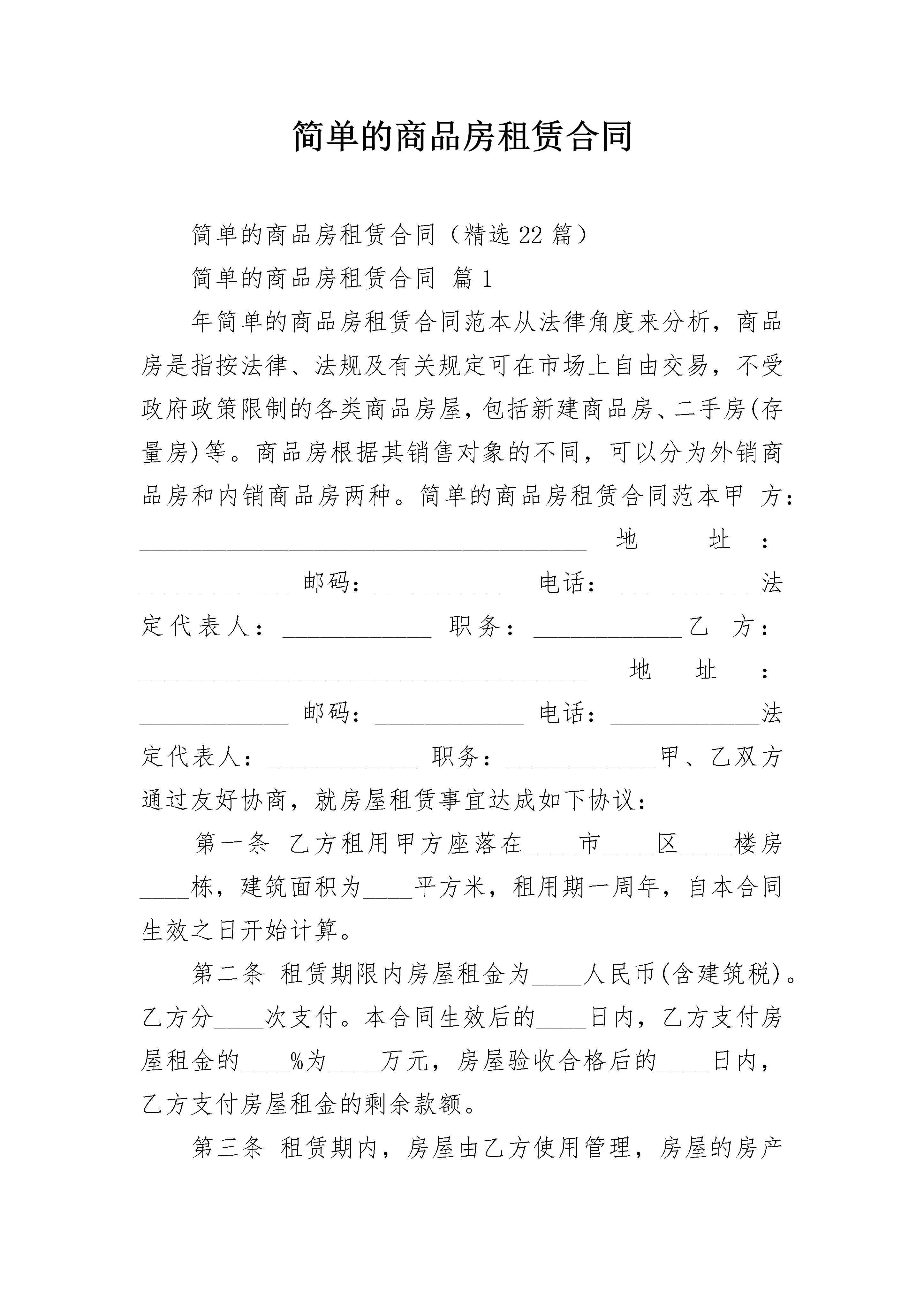 简单的商品房租赁合同

简单的商品房租赁合同（精选22篇）

简单的商品房租赁合同 篇1

年简单的商品房租赁合同范本从法律角度来分析，商品房是指按法律、法规及有关规定可在市场上自由交易，不受政府政策限制的各类商品房屋，包括新建商品房、二手房(存量房)等。商品房根据其销售对象的不同，可以分为外销商品房和内销商品房两种。简单的商品房租赁合同范本甲 方：____________________________________ 地 址：____________ 邮码：____________ 电话：____________法定代表人：____________ 职务：____________乙 方：____________________________________ 地 址：____________ 邮码：____________ 电话：____________法定代表人：____________ 职务：____________甲、乙双方通过友好协商，就房屋租赁事宜达成如下协议：

第一条 乙方租用甲方座落在____市____区____楼房____栋，建筑面积为____平方米，租用期一周年，自本合同生效之日开始计算。

第二条 租赁期限内房屋租金为____人民币(含建筑税)。乙方分____次支付。本合同生效后的____日内，乙方支付房屋租金的____%为____万元，房屋验收合格后的____日内，乙方支付房屋租金的剩余款额。

第三条 租赁期内，房屋由乙方使用管理，房屋的房产